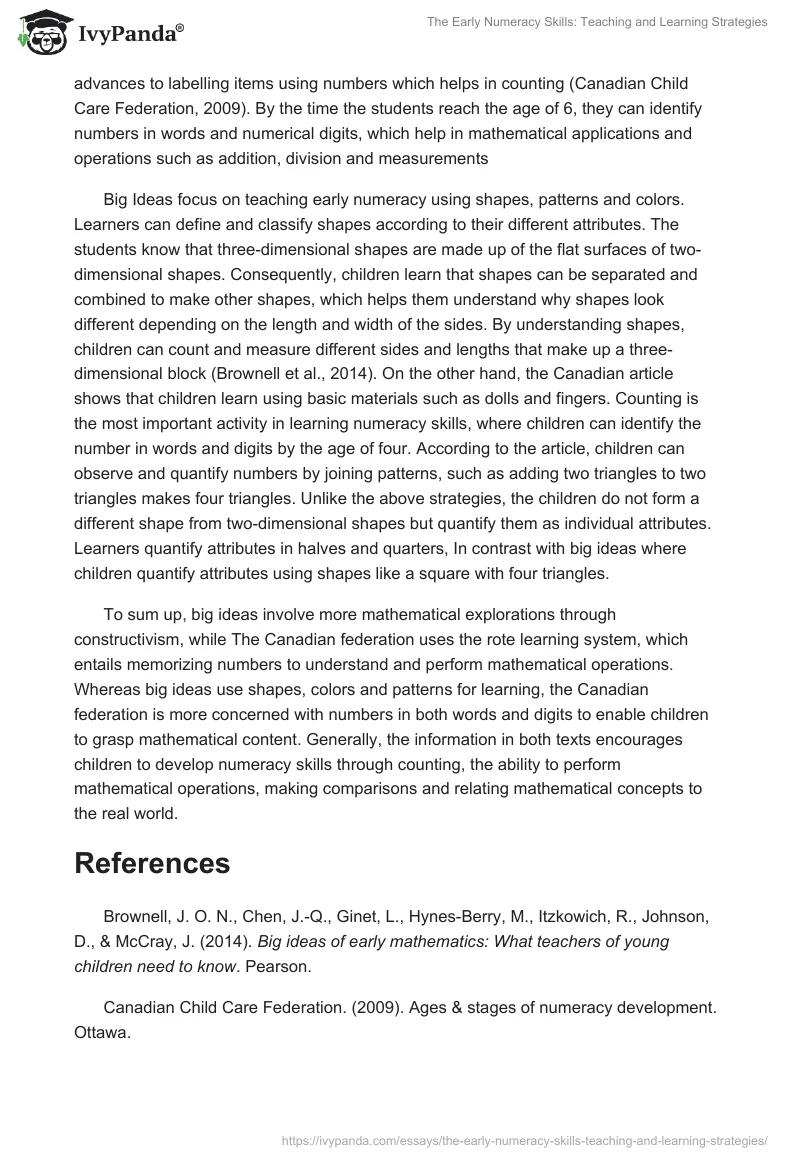 IvyPanda®

The Early Numeracy Skills: Teaching and Learning Strategies

advances to labelling items using numbers which helps in counting (Canadian Child Care Federation, 2009). By the time the students reach the age of 6, they can identify numbers in words and numerical digits, which help in mathematical applications and operations such as addition, division and measurements

Big Ideas focus on teaching early numeracy using shapes, patterns and colors. Learners can define and classify shapes according to their different attributes. The students know that three-dimensional shapes are made up of the flat surfaces of two-dimensional shapes. Consequently, children learn that shapes can be separated and combined to make other shapes, which helps them understand why shapes look different depending on the length and width of the sides. By understanding shapes, children can count and measure different sides and lengths that make up a three-dimensional block (Brownell et al., 2014). On the other hand, the Canadian article shows that children learn using basic materials such as dolls and fingers. Counting is the most important activity in learning numeracy skills, where children can identify the number in words and digits by the age of four. According to the article, children can observe and quantify numbers by joining patterns, such as adding two triangles to two triangles makes four triangles. Unlike the above strategies, the children do not form a different shape from two-dimensional shapes but quantify them as individual attributes. Learners quantify attributes in halves and quarters, In contrast with big ideas where children quantify attributes using shapes like a square with four triangles.

To sum up, big ideas involve more mathematical explorations through constructivism, while The Canadian federation uses the rote learning system, which entails memorizing numbers to understand and perform mathematical operations. Whereas big ideas use shapes, colors and patterns for learning, the Canadian federation is more concerned with numbers in both words and digits to enable children to grasp mathematical content. Generally, the information in both texts encourages children to develop numeracy skills through counting, the ability to perform mathematical operations, making comparisons and relating mathematical concepts to the real world.

References

Brownell, J. O. N., Chen, J.-Q., Ginet, L., Hynes-Berry, M., Itzkowich, R., Johnson, D., & McCray, J. (2014). Big ideas of early mathematics: What teachers of young children need to know. Pearson.

Canadian Child Care Federation. (2009). Ages & stages of numeracy development. Ottawa.

https://ivypanda.com/essays/the-early-numeracy-skills-teaching-and-learning-strategies/